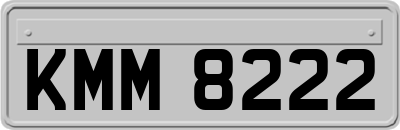 KMM 8222